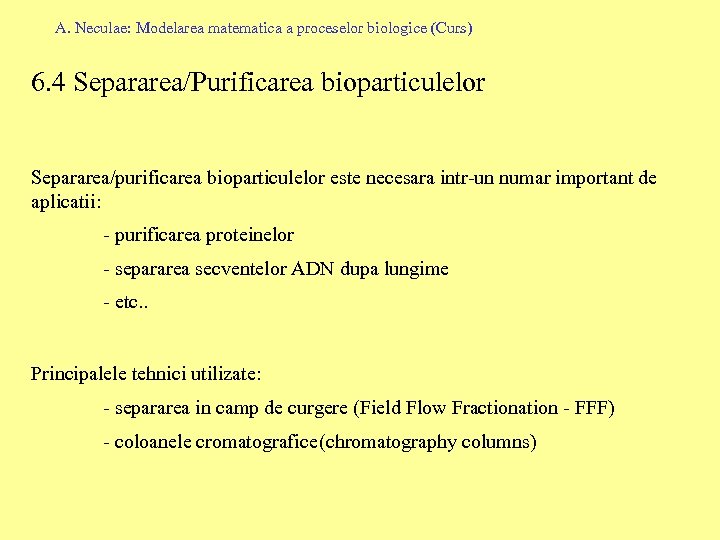 A. Neculae: Modelarea matematica a proceselor biologice (Curs)

6.4 Separarea/Purificarea bioparticulelor

Separarea/purificarea bioparticulelor este necesara intr-un numar important de aplicatii:

- purificarea proteinelor

- separarea secventelor ADN dupa lungime

- etc..

Principalele tehnici utilizate:

- separarea in camp de curgere (Field Flow Fractionation - FFF)

- coloanele cromatografice(chromatography columns)